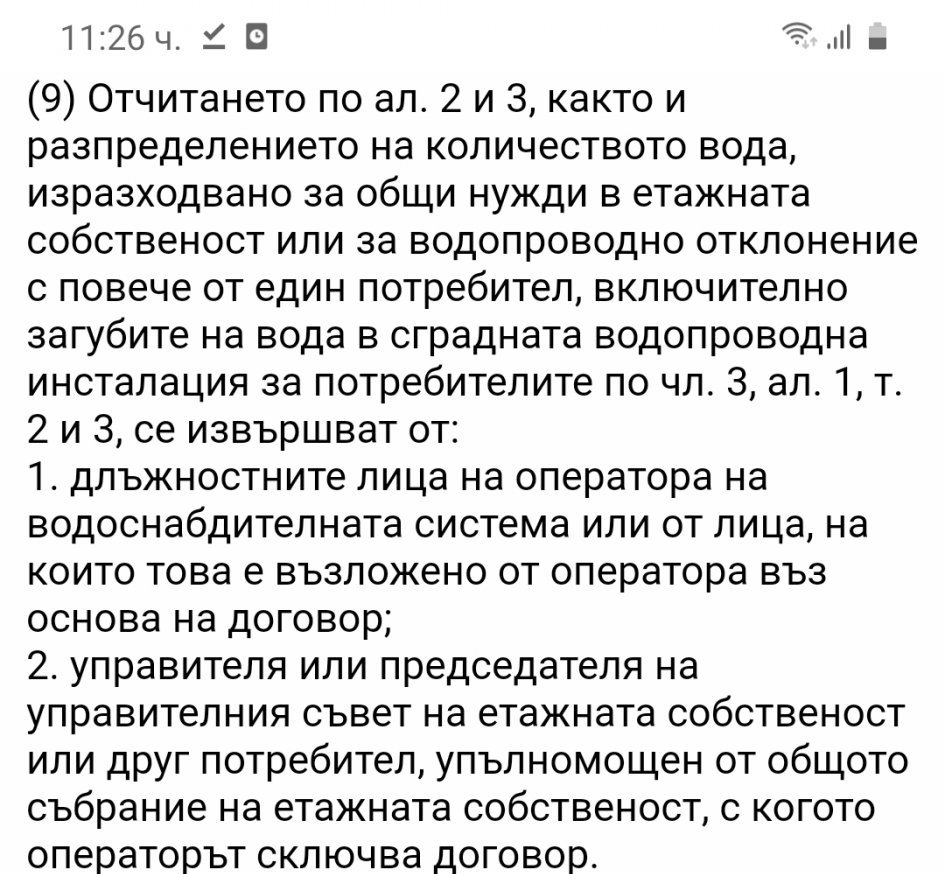 11:26 ч.

(9) Отчитането по ал. 2 и 3, както и разпределението на количеството вода, изразходвано за общи нужди в етажната собственост или за водопроводно отклонение с повече от един потребител, включително загубите на вода в сградната водопроводна инсталация за потребителите по чл. 3, ал. 1, т. 2 и 3, се извършват от:
1. длъжностните лица на оператора на водоснабдителната система или от лица, на които това е възложено от оператора въз основа на договор;
2. управителя или председателя на управителния съвет на етажната собственост или друг потребител, упълномощен от общото събрание на етажната собственост, с когото операторът сключва договор.